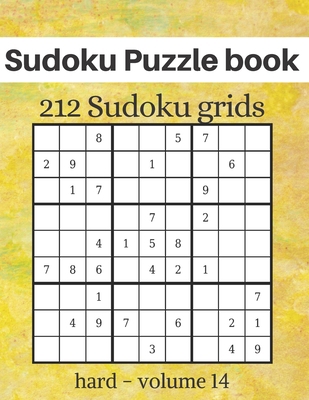 Sudoku Puzzle book

212 Sudoku grids

|   |   |   |   |   |   |   |   |   |
|---|---|---|---|---|---|---|---|---|
|   |   | 8 |   |   | 5 | 7 |   |   |
| 2 | 9 |   |   | 1 |   |   | 6 |   |
|   | 1 | 7 |   |   |   | 9 |   |   |
|   |   |   |   | 7 |   | 2 |   |   |
|   |   | 4 | 1 | 5 | 8 |   |   |   |
| 7 | 8 | 6 |   | 4 | 2 | 1 |   |   |
|   |   | 1 |   |   |   |   |   | 7 |
|   | 4 | 9 | 7 |   | 6 |   | 2 | 1 |
|   |   |   |   | 3 |   |   | 4 | 9 |

hard - volume 14